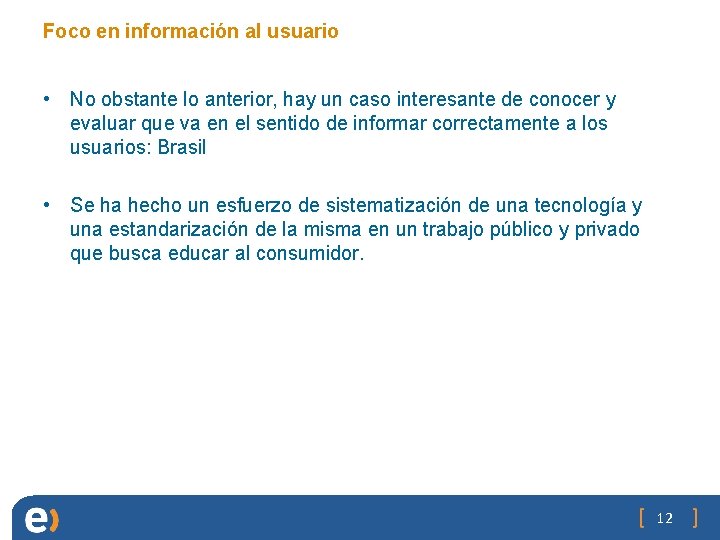 Foco en información al usuario

• No obstante lo anterior, hay un caso interesante de conocer y evaluar que va en el sentido de informar correctamente a los usuarios: Brasil

• Se ha hecho un esfuerzo de sistematización de una tecnología y una estandarización de la misma en un trabajo público y privado que busca educar al consumidor.

e)

[ 12 ]